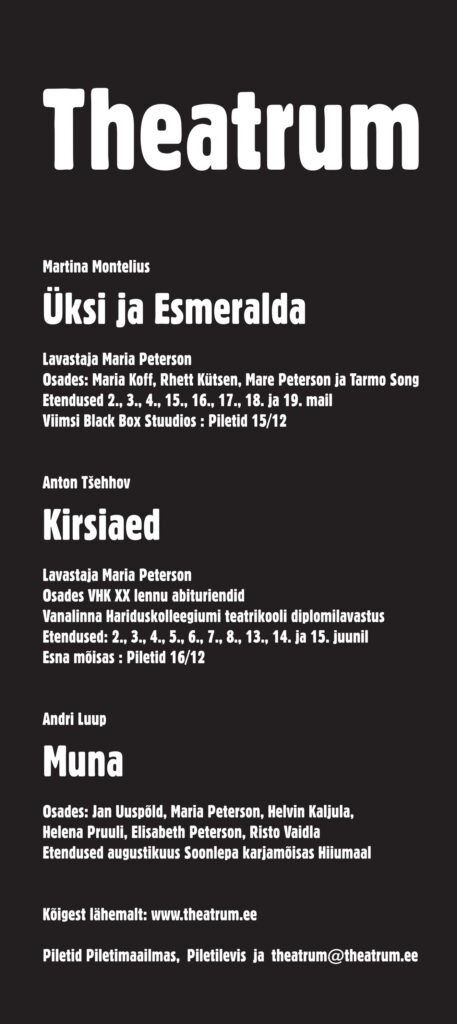 Theatrum

Martina Montelius

Üksi ja Esmeralda

Lavastaja Maria Peterson
Osades: Maria Koff, Rhett Kütsen, Mare Peterson ja Tarmo Song
Etendused 2., 3., 4., 15., 16., 17., 18. ja 19. mail
Viimsi Black Box Stuudios : Piletid 15/12

Anton Tšehhov

Kirsiaed

Lavastaja Maria Peterson
Osades VHK XX lennu abituriendid
Vanalinna Hariduskolleegiumi teatrikooli diplomilavastus
Etendused: 2., 3., 4., 5., 6., 7., 8., 13., 14. ja 15. juunil
Esna mõisas : Piletid 16/12

Andri Luup

Muna

Osades: Jan Uuspõld, Maria Peterson, Helvin Kaljula,
Helena Pruuli, Elisabeth Peterson, Risto Vaidla
Etendused augustikuus Soonlepa karjamõisas Hiiumaal

Kõigest lähemalt: www.theatrum.ee

Piletid Piletimaailmas, Piletilevis ja theatrum@theatrum.ee